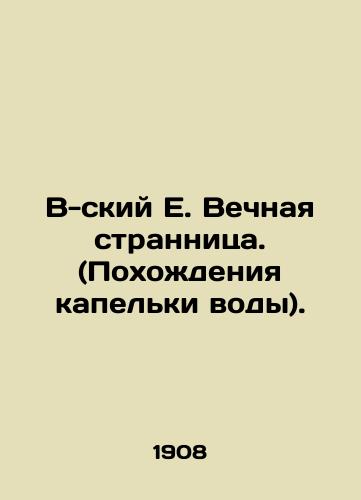 В-ский Е. Вечная странница. (Похождения капельки воды).

1908